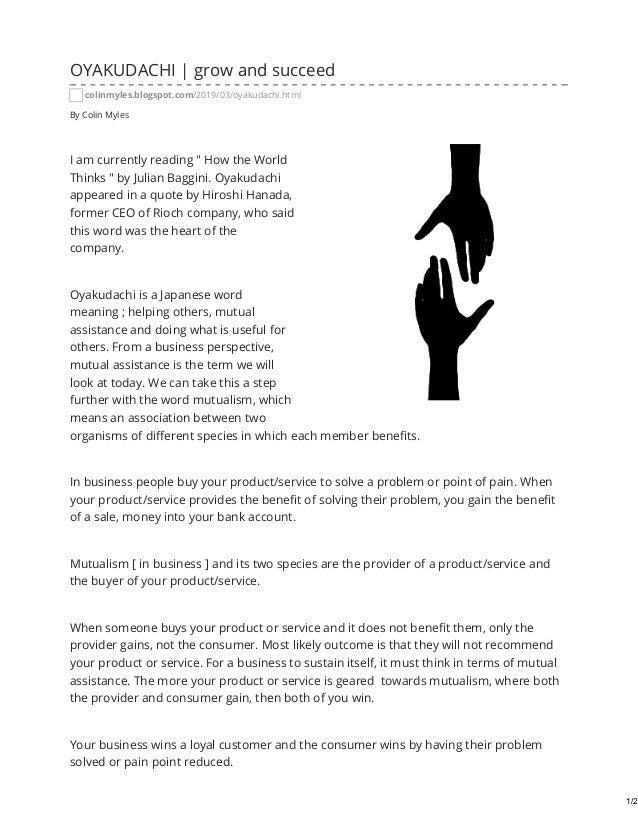 OYAKUDACHI | grow and succeed

colinmyles.blogspot.com/2019/03/oyakudachi.html

By Colin Myles

I am currently reading " How the World Thinks " by Julian Baggini. Oyakudachi appeared in a quote by Hiroshi Hanada, former CEO of Rioch company, who said this word was the heart of the company.

Oyakudachi is a Japanese word meaning ; helping others, mutual assistance and doing what is useful for others. From a business perspective, mutual assistance is the term we will look at today. We can take this a step further with the word mutualism, which means an association between two organisms of different species in which each member benefits.

In business people buy your product/service to solve a problem or point of pain. When your product/service provides the benefit of solving their problem, you gain the benefit of a sale, money into your bank account.

Mutualism [ in business ] and its two species are the provider of a product/service and the buyer of your product/service.

When someone buys your product or service and it does not benefit them, only the provider gains, not the consumer. Most likely outcome is that they will not recommend your product or service. For a business to sustain itself, it must think in terms of mutual assistance. The more your product or service is geared towards mutualism, where both the provider and consumer gain, then both of you win.

Your business wins a loyal customer and the consumer wins by having their problem solved or pain point reduced.

1/2